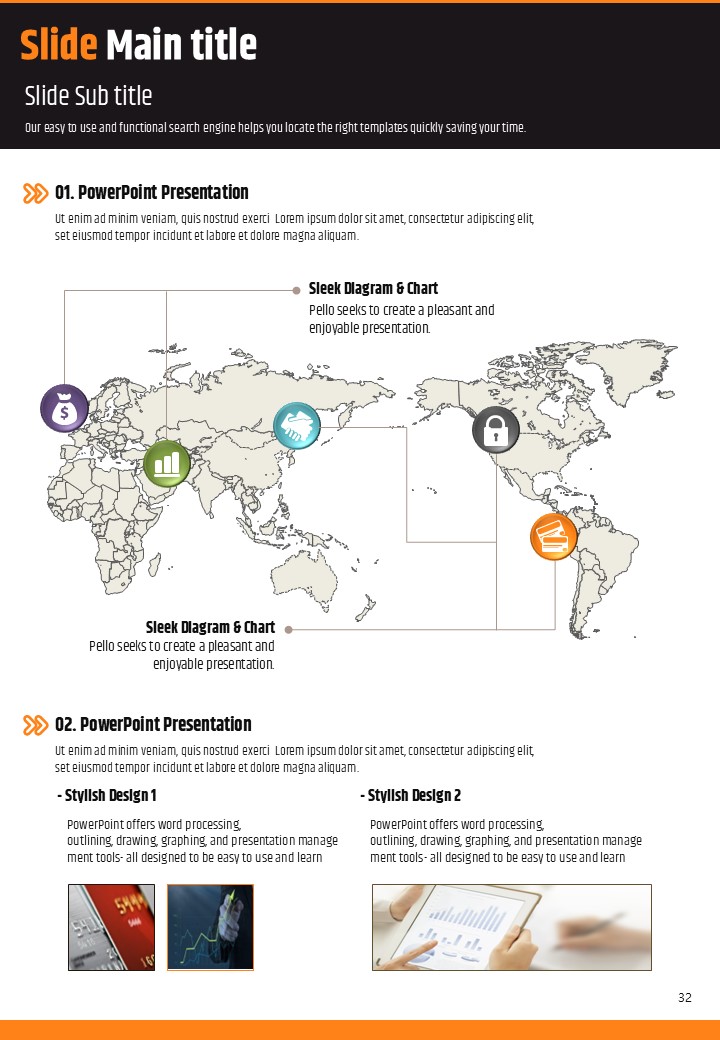 Slide Main title

Slide Sub title

Our easy to use and functional search engine helps you locate the right templates quickly saving your time.

01. PowerPoint Presentation

Ut enim ad minim veniam, quis nostrud exerci Lorem ipsum dolor sit amet, consectetur adipiscing elit, set eiusmod tempor incidunt et labore et dolore magna aliquam.

Sleek Diagram & Chart

Pello seeks to create a pleasant and enjoyable presentation.

Sleek Diagram & Chart

Pello seeks to create a pleasant and enjoyable presentation.

02. PowerPoint Presentation

Ut enim ad minim veniam, quis nostrud exerci Lorem ipsum dolor sit amet, consectetur adipiscing elit, set eiusmod tempor incidunt et labore et dolore magna aliquam.

- Stylish Design 1

PowerPoint offers word processing, outlining, drawing, graphing, and presentation manage ment tools- all designed to be easy to use and learn

- Stylish Design 2

PowerPoint offers word processing, outlining, drawing, graphing, and presentation manage ment tools- all designed to be easy to use and learn

32